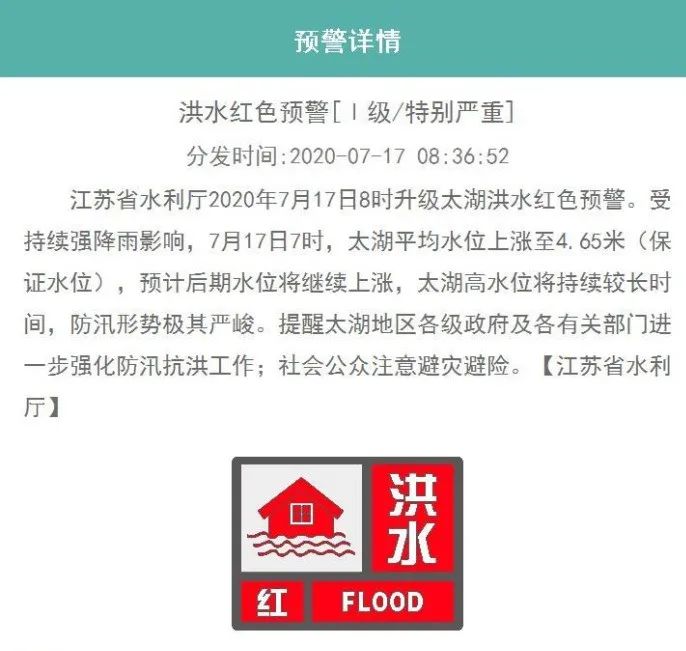 预警详情

洪水红色预警[Ⅰ级/特别严重]

分发时间:2020-07-17 08:36:52

江苏省水利厅2020年7月17日8时升级太湖洪水红色预警。受持续强降雨影响，7月17日7时，太湖平均水位上涨至4.65米（保证水位），预计后期水位将继续上涨，太湖高水位将持续较长时间，防汛形势极其严峻。提醒太湖地区各级政府及各有关部门进一步强化防汛抗洪工作；社会公众注意避灾避险。【江苏省水利厅】

洪水

红 FLOOD